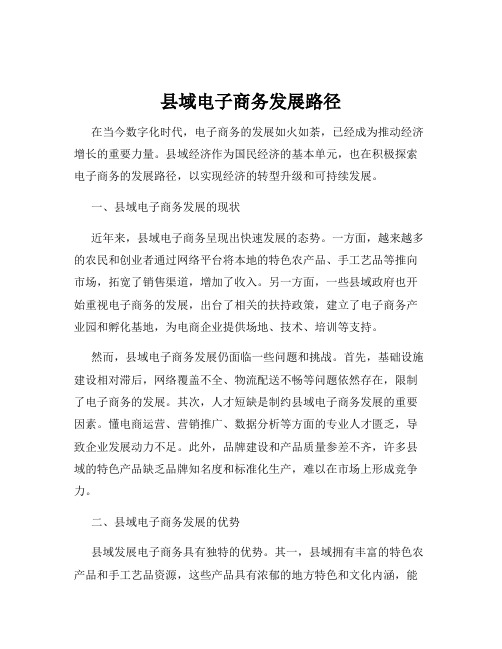 县域电子商务发展路径

在当今数字化时代，电子商务的发展如火如荼，已经成为推动经济增长的重要力量。县域经济作为国民经济的基本单元，也在积极探索电子商务的发展路径，以实现经济的转型升级和可持续发展。

一、县域电子商务发展的现状

近年来，县域电子商务呈现出快速发展的态势。一方面，越来越多的农民和创业者通过网络平台将本地的特色农产品、手工艺品等推向市场，拓宽了销售渠道，增加了收入。另一方面，一些县域政府也开始重视电子商务的发展，出台了相关的扶持政策，建立了电子商务产业园和孵化基地，为电商企业提供场地、技术、培训等支持。

然而，县域电子商务发展仍面临一些问题和挑战。首先，基础设施建设相对滞后，网络覆盖不全、物流配送不畅等问题依然存在，限制了电子商务的发展。其次，人才短缺是制约县域电子商务发展的重要因素。懂电商运营、营销推广、数据分析等方面的专业人才匮乏，导致企业发展动力不足。此外，品牌建设和产品质量参差不齐，许多县域的特色产品缺乏品牌知名度和标准化生产，难以在市场上形成竞争力。

二、县域电子商务发展的优势

县域发展电子商务具有独特的优势。其一，县域拥有丰富的特色农产品和手工艺品资源，这些产品具有浓郁的地方特色和文化内涵，能